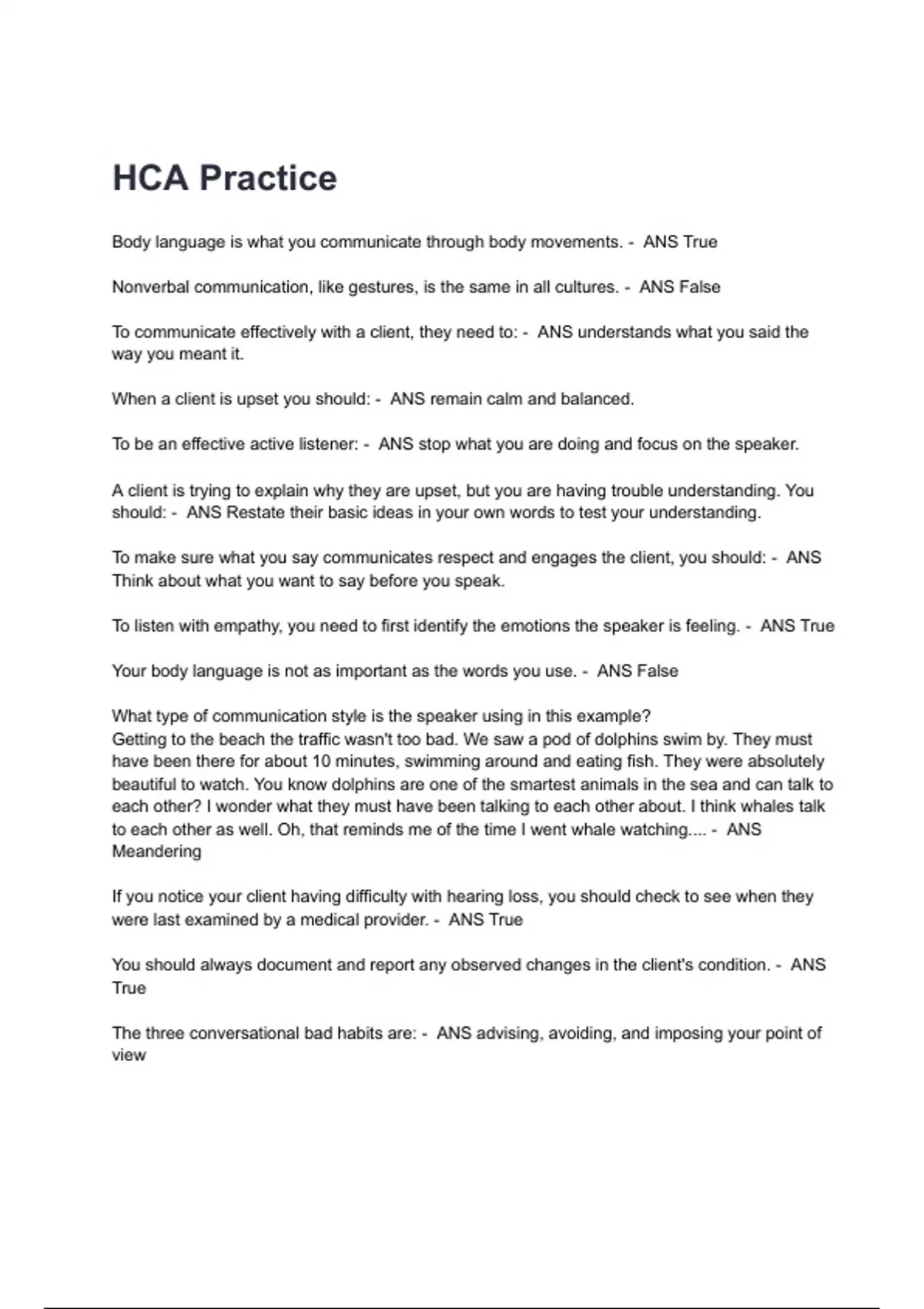 HCA Practice

Body language is what you communicate through body movements. - ANS True

Nonverbal communication, like gestures, is the same in all cultures. - ANS False

To communicate effectively with a client, they need to: - ANS understands what you said the way you meant it.

When a client is upset you should: - ANS remain calm and balanced.

To be an effective active listener: - ANS stop what you are doing and focus on the speaker.

A client is trying to explain why they are upset, but you are having trouble understanding. You should: - ANS Restate their basic ideas in your own words to test your understanding.

To make sure what you say communicates respect and engages the client, you should: - ANS Think about what you want to say before you speak.

To listen with empathy, you need to first identify the emotions the speaker is feeling. - ANS True

Your body language is not as important as the words you use. - ANS False

What type of communication style is the speaker using in this example?
Getting to the beach the traffic wasn't too bad. We saw a pod of dolphins swim by. They must have been there for about 10 minutes, swimming around and eating fish. They were absolutely beautiful to watch. You know dolphins are one of the smartest animals in the sea and can talk to each other? I wonder what they must have been talking to each other about. I think whales talk to each other as well. Oh, that reminds me of the time I went whale watching.... - ANS Meandering

If you notice your client having difficulty with hearing loss, you should check to see when they were last examined by a medical provider. - ANS True

You should always document and report any observed changes in the client's condition. - ANS True

The three conversational bad habits are: - ANS advising, avoiding, and imposing your point of view